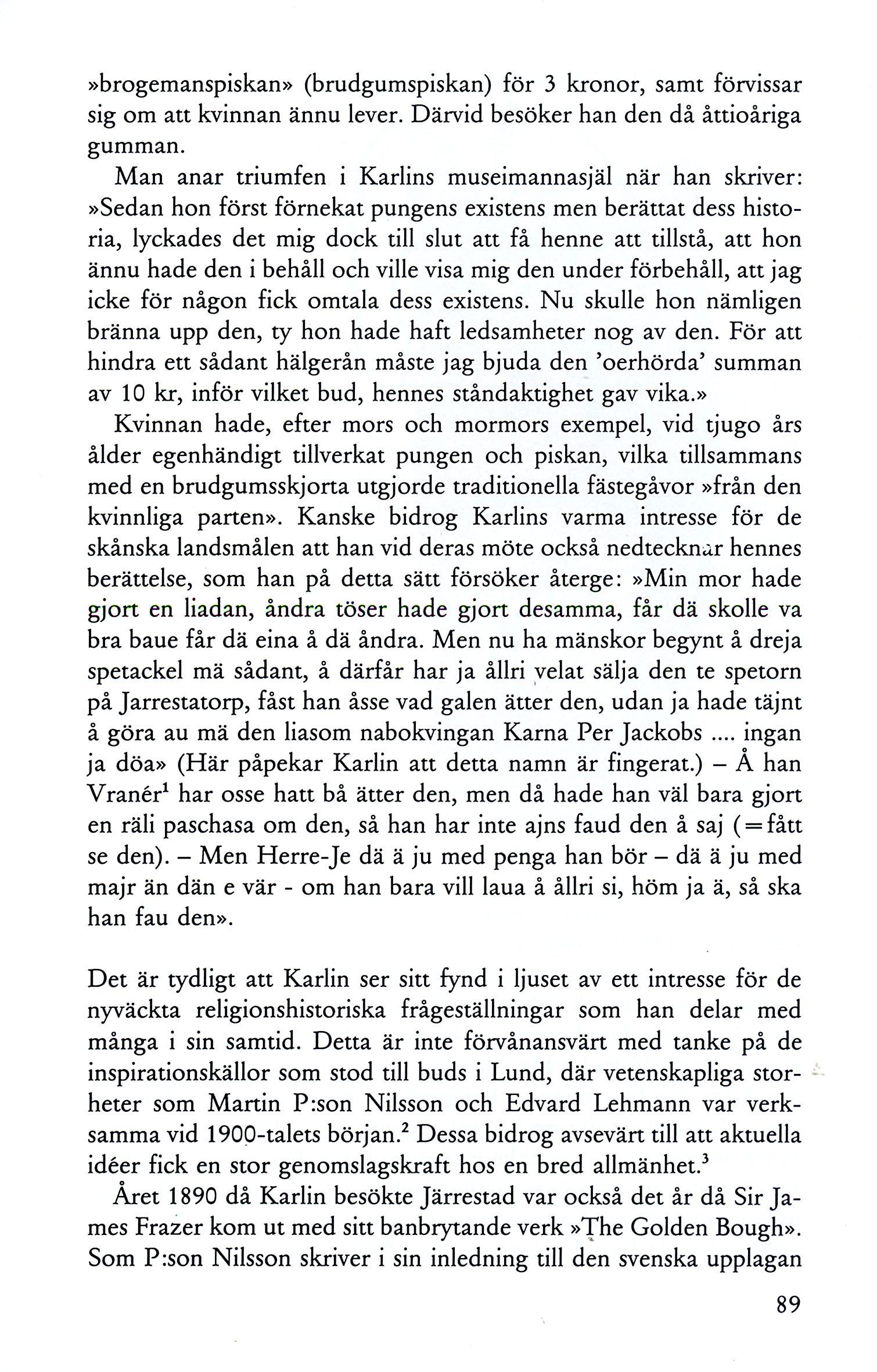 »brogemanspiskan» (brudgumspiskan) för 3 kronor, samt förvissar sig om att kvinnan ännu lever. Därvid besöker han den då åttioåriga gumman.

Man anar triumfen i Karlins museimannasjäl när han skriver: »Sedan hon först förnekat pungens existens men berättat dess historia, lyckades det mig dock till slut att få henne att tillstå, att hon ännu hade den i behåll och ville visa mig den under förbehåll, att jag icke för någon fick omtala dess existens. Nu skulle hon nämligen bränna upp den, ty hon hade haft ledsamheter nog av den. För att hindra ett sådant hälgerån måste jag bjuda den 'oerhörda' summan av 10 kr, inför vilket bud, hennes ståndaktighet gav vika.»

Kvinnan hade, efter mors och mormors exempel, vid tjugo års ålder egenhändigt tillverkat pungen och piskan, vilka tillsammans med en brudgumsskjorta utgjorde traditionella fästegåvor »från den kvinnliga parten». Kanske bidrog Karlins varma intresse för de skånska landsmålen att han vid deras möte också nedtecknar hennes berättelse, som han på detta sätt försöker återge: »Min mor hade gjort en liadan, åndra töser hade gjort desamma, får dä skolle va bra baue får dä eina å dä åndra. Men nu ha mänskor begynt å dreja spetackel mä sådant, å därfår har ja ållri velat sälja den te spetorn på Jarrestatorp, fåst han åsse vad galen ätter den, udan ja hade täjnt å göra au mä den liasom nabokvingan Karna Per Jackobs .... ingan ja döa» (Här påpekar Karlin att detta namn är fingerat.) – Å han Vranér$^1$ har osse hatt bå ätter den, men då hade han väl bara gjort en räli paschasa om den, så han har inte ajns faud den å saj (=fått se den). – Men Herre-Je dä ä ju med penga han bör – dä ä ju med majr än dän e vär - om han bara vill laua å ållri si, höm ja ä, så ska han fau den».

Det är tydligt att Karlin ser sitt fynd i ljuset av ett intresse för de nyväckta religionshistoriska frågeställningar som han delar med många i sin samtid. Detta är inte förvånansvärt med tanke på de inspirationskällor som stod till buds i Lund, där vetenskapliga storheter som Martin P:son Nilsson och Edvard Lehmann var verksamma vid 1900-talets början.$^2$ Dessa bidrog avsevärt till att aktuella idéer fick en stor genomslagskraft hos en bred allmänhet.$^3$

Året 1890 då Karlin besökte Järrestad var också det år då Sir James Frazer kom ut med sitt banbrytande verk »The Golden Bough». Som P:son Nilsson skriver i sin inledning till den svenska upplagan

89